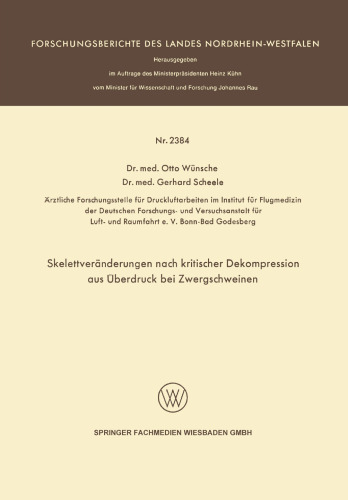 FORSCHUNGSBERICHTE DES LANDES NORDRHEIN-WESTFALEN

Herausgegeben

im Auftrage des Ministerpräsidenten Heinz Kühn

vom Minister für Wissenschaft und Forschung Johannes Rau

Nr. 2384

Dr. med. Otto Wünsche

Dr. med. Gerhard Scheele

Ärztliche Forschungsstelle für Druckluftarbeiten im Institut für Flugmedizin der Deutschen Forschungs- und Versuchsanstalt für Luft- und Raumfahrt e. V. Bonn-Bad Godesberg

Skelettveränderungen nach kritischer Dekompression aus Überdruck bei Zwergschweinen

SPRINGER FACHMEDIEN WIESBADEN GMBH